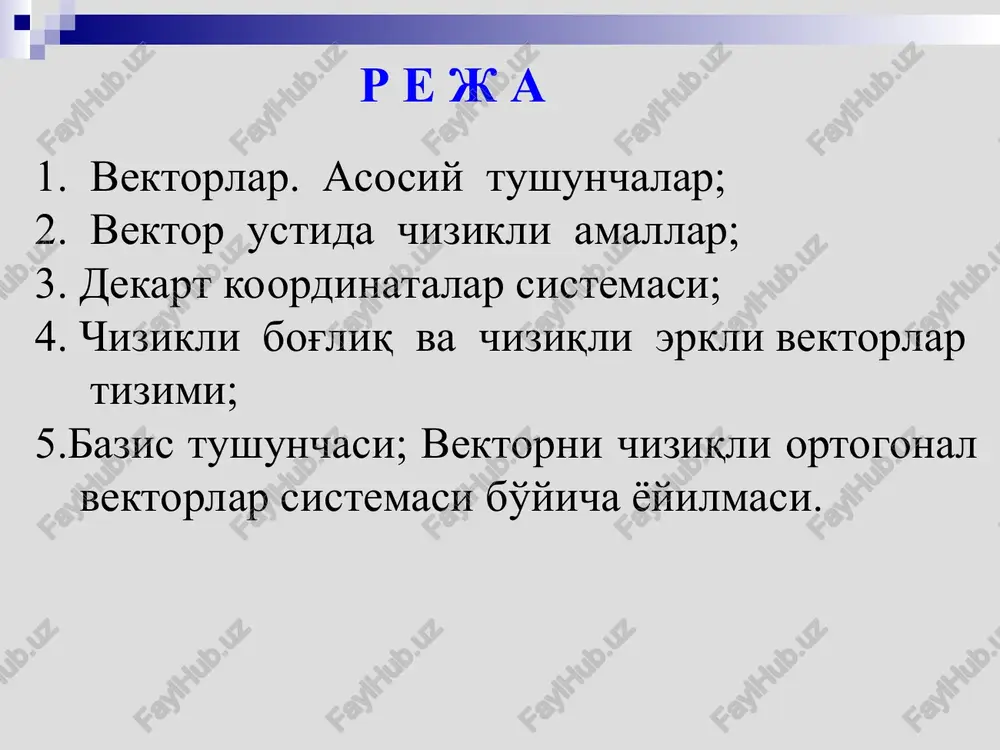 Р Е Ж А

1. Векторлар. Асосий тушунчалар;
2. Вектор устида чизикли амаллар;
3. Декарт координаталар системаси;
4. Чизикли боғлиқ ва чизиқли эркли векторлар тизими;
5.Базис тушунчаси; Векторни чизиқли ортогонал векторлар системаси бўйича ёйилмаси.

FaylHub.uz